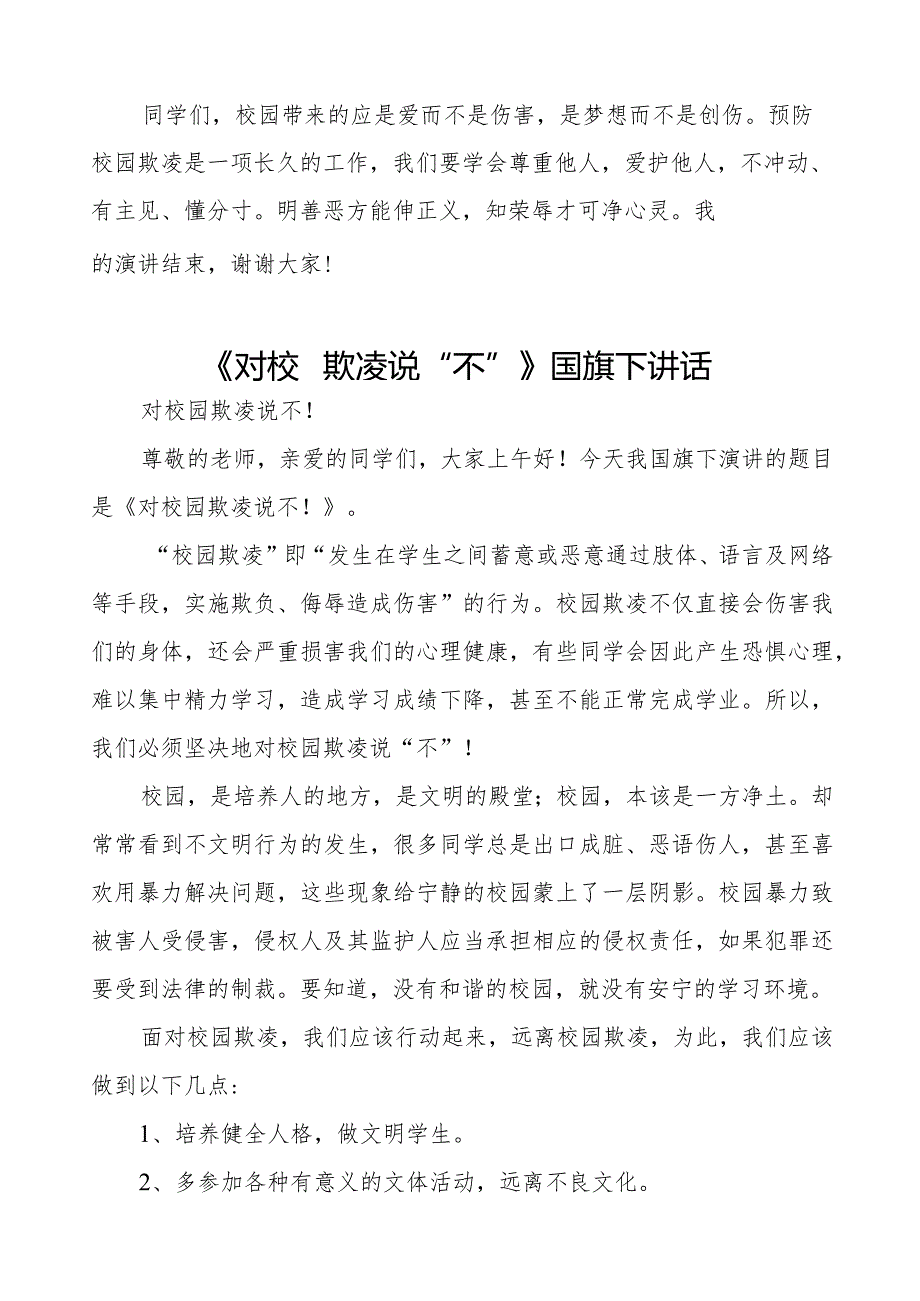 同学们，校园带来的应是爱而不是伤害，是梦想而不是创伤。预防校园欺凌是一项长久的工作，我们要学会尊重他人，爱护他人，不冲动、有主见、懂分寸。明善恶方能伸正义，知荣辱才可净心灵。我的演讲结束，谢谢大家！

《对校 欺凌说“不”》国旗下讲话

对校园欺凌说不！

尊敬的老师，亲爱的同学们，大家上午好！今天我国旗下演讲的题目是《对校园欺凌说不！》。

“校园欺凌”即“发生在学生之间蓄意或恶意通过肢体、语言及网络等手段，实施欺负、侮辱造成伤害”的行为。校园欺凌不仅直接会伤害我们的身体，还会严重损害我们的心理健康，有些同学会因此产生恐惧心理，难以集中精力学习，造成学习成绩下降，甚至不能正常完成学业。所以，我们必须坚决地对校园欺凌说“不”！

校园，是培养人的地方，是文明的殿堂；校园，本该是一方净土。却常常看到不文明行为的发生，很多同学总是出口成脏、恶语伤人，甚至喜欢用暴力解决问题，这些现象给宁静的校园蒙上了一层阴影。校园暴力致被害人受侵害，侵权人及其监护人应当承担相应的侵权责任，如果犯罪还要受到法律的制裁。要知道，没有和谐的校园，就没有安宁的学习环境。

面对校园欺凌，我们应该行动起来，远离校园欺凌，为此，我们应该做到以下几点：

1、培养健全人格，做文明学生。

2、多参加各种有意义的文体活动，远离不良文化。